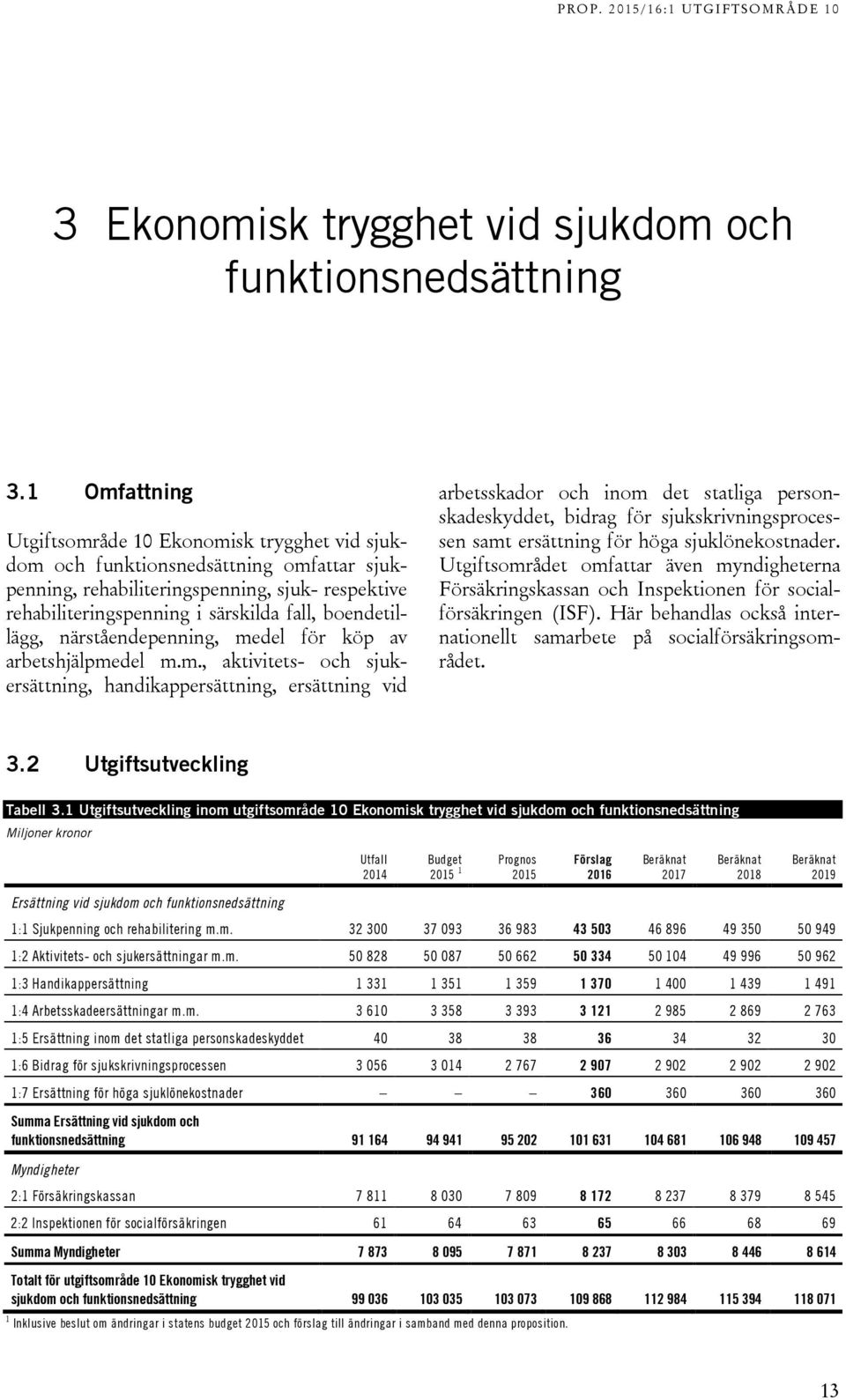 PROP. 2015/16:1 UTGIFTSOMRÅDE 10

3 Ekonomisk trygghet vid sjukdom och funktionsnedsättning

3.1 Omfattning

Utgiftsområde 10 Ekonomisk trygghet vid sjukdom och funktionsnedsättning omfattar sjukpenning, rehabiliteringspenning, sjuk- respektive rehabiliteringspenning i särskilda fall, boendetillägg, närståendepenning, medel för köp av arbetshjälpmedel m.m., aktivitets- och sjukersättning, handikappersättning, ersättning vid arbetsskador och inom det statliga personskadeskyddet, bidrag för sjukskrivningsprocessen samt ersättning för höga sjuklönekostnader. Utgiftsområdet omfattar även myndigheterna Försäkringskassan och Inspektionen för socialförsäkringen (ISF). Här behandlas också internationellt samarbete på socialförsäkringsområdet.

3.2 Utgiftsutveckling

Tabell 3.1 Utgiftsutveckling inom utgiftsområde 10 Ekonomisk trygghet vid sjukdom och funktionsnedsättning
Miljoner kronor

| | Utfall 2014 | Budget 2015 $^1$ | Prognos 2015 | Förslag 2016 | Beräknat 2017 | Beräknat 2018 | Beräknat 2019 |
|---|---|---|---|---|---|---|---|
| Ersättning vid sjukdom och funktionsnedsättning | | | | | | | |
| 1:1 Sjukpenning och rehabilitering m.m. | 32 300 | 37 093 | 36 983 | 43 503 | 46 896 | 49 350 | 50 949 |
| 1:2 Aktivitets- och sjukersättningar m.m. | 50 828 | 50 087 | 50 662 | 50 334 | 50 104 | 49 996 | 50 962 |
| 1:3 Handikappersättning | 1 331 | 1 351 | 1 359 | 1 370 | 1 400 | 1 439 | 1 491 |
| 1:4 Arbetsskadeersättningar m.m. | 3 610 | 3 358 | 3 393 | 3 121 | 2 985 | 2 869 | 2 763 |
| 1:5 Ersättning inom det statliga personskadeskyddet | 40 | 38 | 38 | 36 | 34 | 32 | 30 |
| 1:6 Bidrag för sjukskrivningsprocessen | 3 056 | 3 014 | 2 767 | 2 907 | 2 902 | 2 902 | 2 902 |
| 1:7 Ersättning för höga sjuklönekostnader | – | – | – | 360 | 360 | 360 | 360 |
| Summa Ersättning vid sjukdom och funktionsnedsättning | 91 164 | 94 941 | 95 202 | 101 631 | 104 681 | 106 948 | 109 457 |
| Myndigheter | | | | | | | |
| 2:1 Försäkringskassan | 7 811 | 8 030 | 7 809 | 8 172 | 8 237 | 8 379 | 8 545 |
| 2:2 Inspektionen för socialförsäkringen | 61 | 64 | 63 | 65 | 66 | 68 | 69 |
| Summa Myndigheter | 7 873 | 8 095 | 7 871 | 8 237 | 8 303 | 8 446 | 8 614 |
| Totalt för utgiftsområde 10 Ekonomisk trygghet vid sjukdom och funktionsnedsättning | 99 036 | 103 035 | 103 073 | 109 868 | 112 984 | 115 394 | 118 071 |

$^1$ Inklusive beslut om ändringar i statens budget 2015 och förslag till ändringar i samband med denna proposition.

13